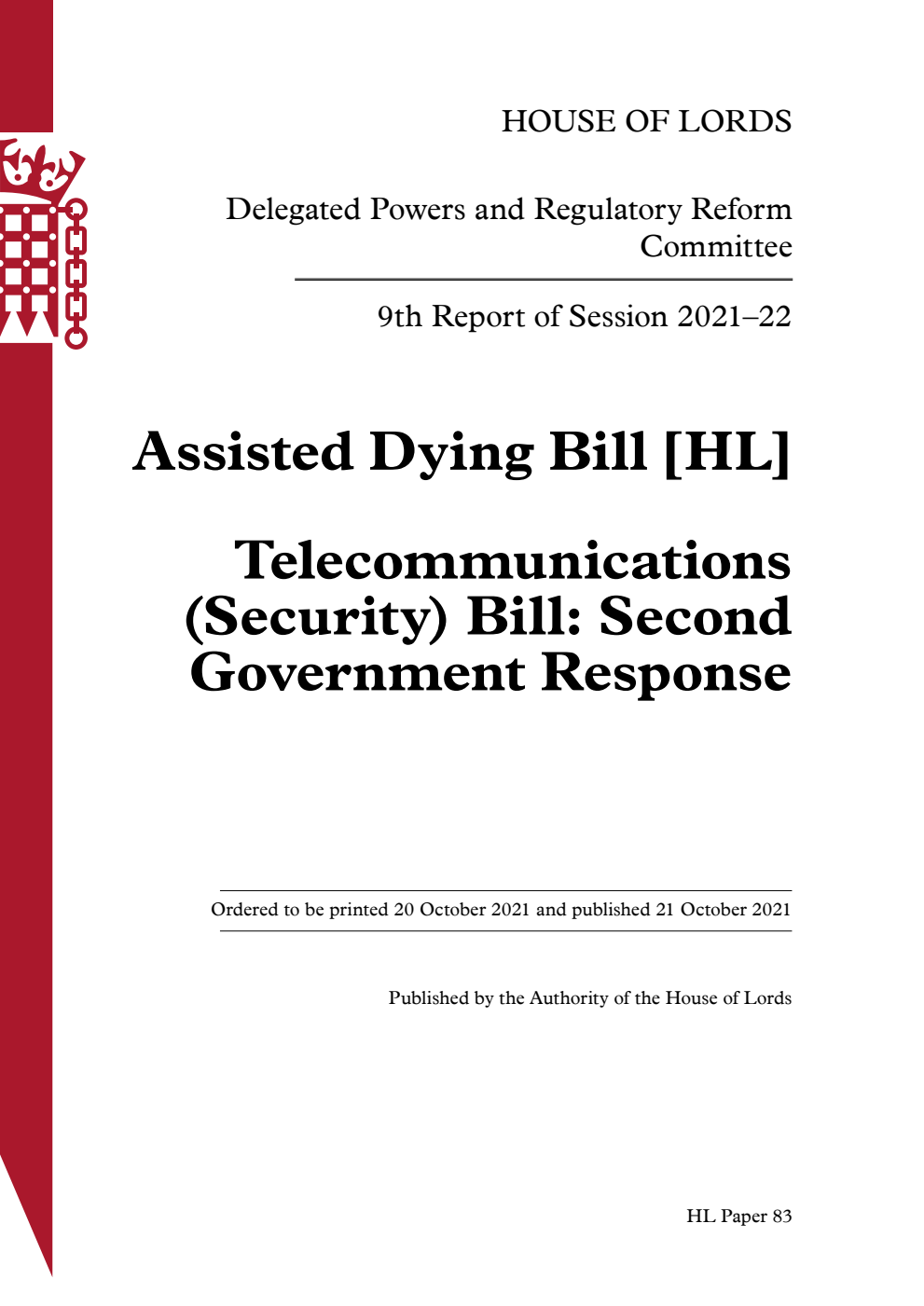 HOUSE OF LORDS

Delegated Powers and Regulatory Reform Committee

9th Report of Session 2021–22

Assisted Dying Bill [HL]

Telecommunications (Security) Bill: Second Government Response

Ordered to be printed 20 October 2021 and published 21 October 2021

Published by the Authority of the House of Lords

HL Paper 83